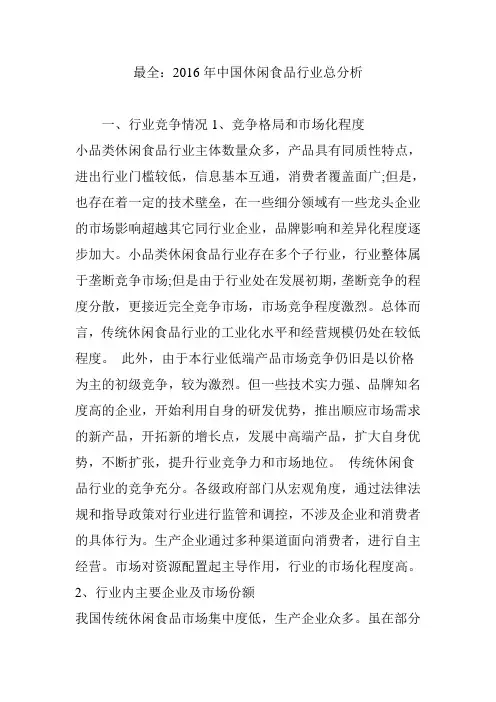 最全：2016 年中国休闲食品行业总分析

一、行业竞争情况 1、竞争格局和市场化程度

小品类休闲食品行业主体数量众多，产品具有同质性特点，进出行业门槛较低，信息基本互通，消费者覆盖面广;但是，也存在着一定的技术壁垒，在一些细分领域有一些龙头企业的市场影响超越其它同行业企业，品牌影响和差异化程度逐步加大。小品类休闲食品行业存在多个子行业，行业整体属于垄断竞争市场;但是由于行业处在发展初期，垄断竞争的程度分散，更接近完全竞争市场，市场竞争程度激烈。总体而言，传统休闲食品行业的工业化水平和经营规模仍处在较低程度。 此外，由于本行业低端产品市场竞争仍旧是以价格为主的初级竞争，较为激烈。但一些技术实力强、品牌知名度高的企业，开始利用自身的研发优势，推出顺应市场需求的新产品，开拓新的增长点，发展中高端产品，扩大自身优势，不断扩张，提升行业竞争力和市场地位。 传统休闲食品行业的竞争充分。各级政府部门从宏观角度，通过法律法规和指导政策对行业进行监管和调控，不涉及企业和消费者的具体行为。生产企业通过多种渠道面向消费者，进行自主经营。市场对资源配置起主导作用，行业的市场化程度高。

2、行业内主要企业及市场份额

我国传统休闲食品市场集中度低，生产企业众多。虽在部分